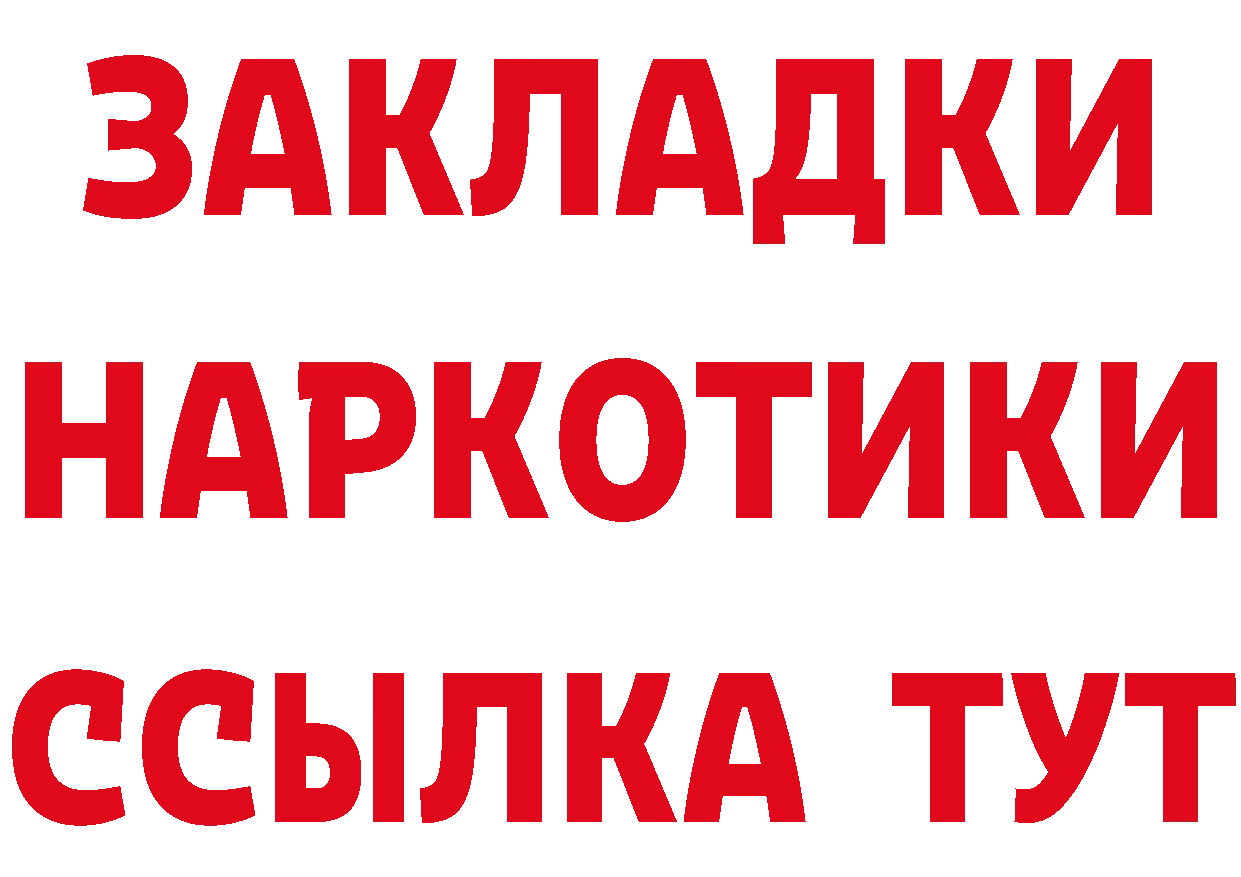 ЗАКЛАДКИ НАРКОТИКИ ССЫЛКА ТУТ